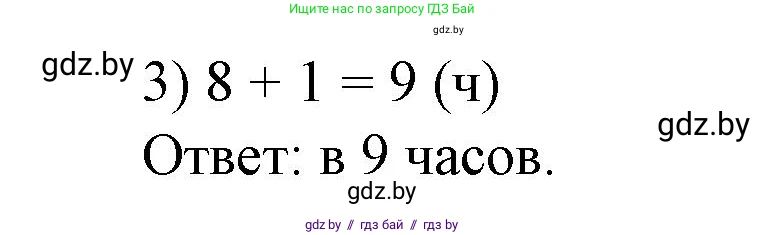 Ищите нас по запросу ГДЗ Бай

gdz.by

gdz.by

3) $8 + 1 = 9$ (ч)

gdz.by

Ответ: в 9 часов.

gdz.by

gdz.by // гдз бай // гдз by